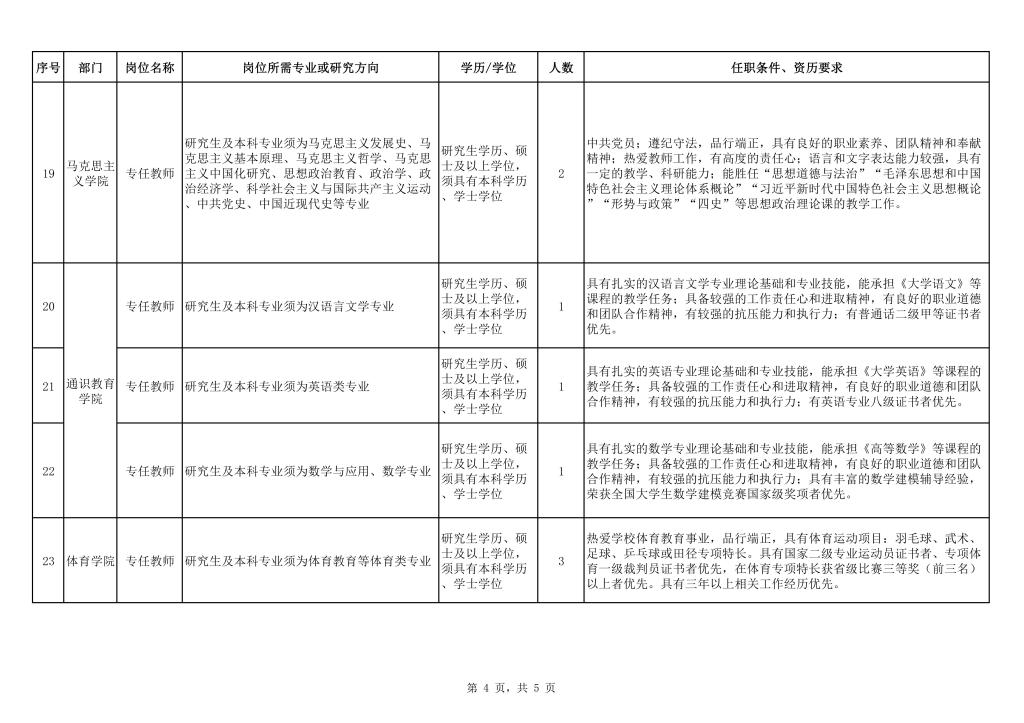 | 序号 | 部门 | 岗位名称 | 岗位所需专业或研究方向 | 学历/学位 | 人数 | 任职条件、资历要求 |
|---|---|---|---|---|---|---|
| 19 | 马克思主义学院 | 专任教师 | 研究生及本科专业须为马克思主义发展史、马克思主义基本原理、马克思主义哲学、马克思主义中国化研究、思想政治教育、政治学、政治经济学、科学社会主义与国际共产主义运动、中共党史、中国近现代史等专业 | 研究生学历、硕士及以上学位，须具有本科学历、学士学位 | 2 | 中共党员；遵纪守法，品行端正，具有良好的职业素养、团队精神和奉献精神；热爱教师工作，有高度的责任心；语言和文字表达能力较强，具有一定的教学、科研能力；能胜任“思想道德与法治”“毛泽东思想和中国特色社会主义理论体系概论”“习近平新时代中国特色社会主义思想概论”“形势与政策”“四史”等思想政治理论课的教学工作。 |
| 20 | 通识教育学院 | 专任教师 | 研究生及本科专业须为汉语言文学专业 | 研究生学历、硕士及以上学位，须具有本科学历、学士学位 | 1 | 具有扎实的汉语言文学专业理论基础和专业技能，能承担《大学语文》等课程的教学任务；具备较强的工作责任心和进取精神，有良好的职业道德和团队合作精神，有较强的抗压能力和执行力；有普通话二级甲等证书者优先。 |
| 21 | 通识教育学院 | 专任教师 | 研究生及本科专业须为英语类专业 | 研究生学历、硕士及以上学位，须具有本科学历、学士学位 | 1 | 具有扎实的英语专业理论基础和专业技能，能承担《大学英语》等课程的教学任务；具备较强的工作责任心和进取精神，有良好的职业道德和团队合作精神，有较强的抗压能力和执行力；有英语专业八级证书者优先。 |
| 22 | 通识教育学院 | 专任教师 | 研究生及本科专业须为数学与应用、数学专业 | 研究生学历、硕士及以上学位，须具有本科学历、学士学位 | 1 | 具有扎实的数学专业理论基础和专业技能，能承担《高等数学》等课程的教学任务；具备较强的工作责任心和进取精神，有良好的职业道德和团队合作精神，有较强的抗压能力和执行力；具有丰富的数学建模辅导经验，荣获全国大学生数学建模竞赛国家级奖项者优先。 |
| 23 | 体育学院 | 专任教师 | 研究生及本科专业须为体育教育等体育类专业 | 研究生学历、硕士及以上学位，须具有本科学历、学士学位 | 3 | 热爱学校体育教育事业，品行端正，具有体育运动项目：羽毛球、武术、足球、乒乓球或田径专项特长。具有国家二级专业运动员证书者、专项体育一级裁判员证书者优先，在体育专项特长获省级比赛三等奖（前三名）以上者优先。具有三年以上相关工作经历优先。 |

第 4 页，共 5 页